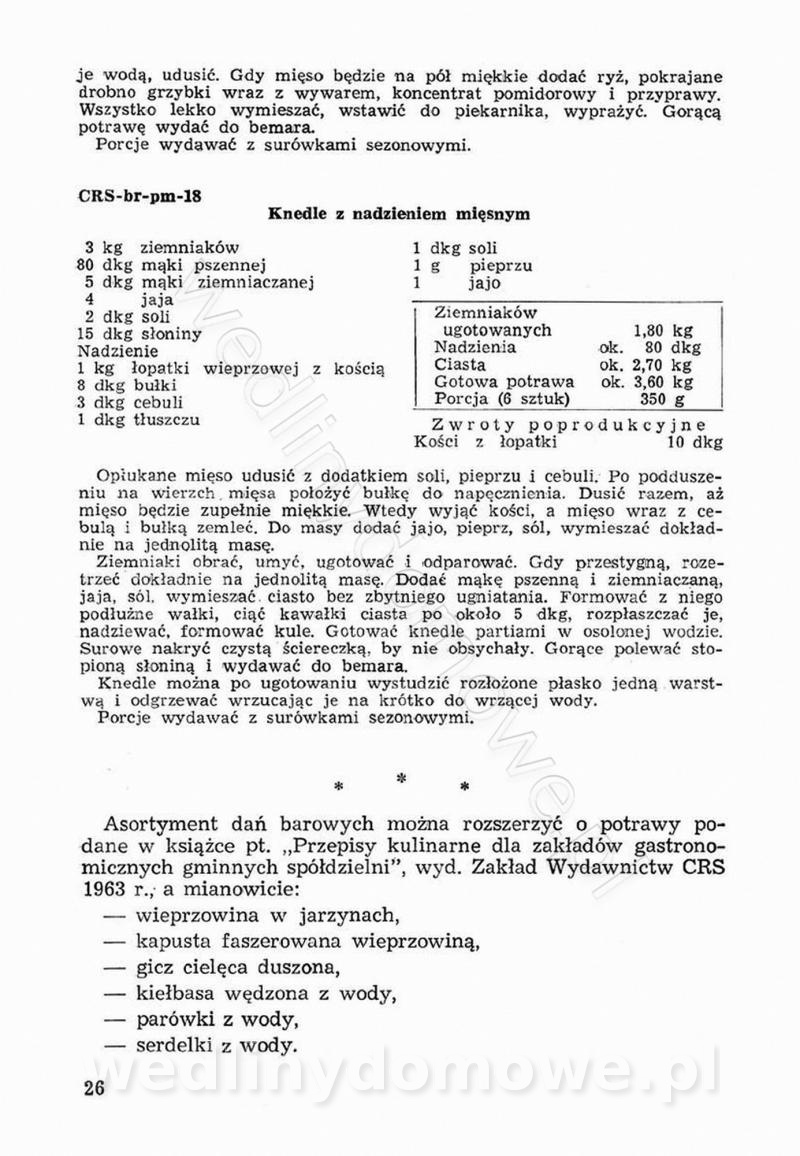 je wodą, udusić. Gdy mięso będzie na pół miękkie dodać ryż, pokrajane drobno grzybki wraz z wywarem, koncentrat pomidorowy i przyprawy. Wszystko lekko wymieszać, wstawić do piekarnika, wyprażyć. Gorącą potrawę wydać do bemara.
Porcje wydawać z surówkami sezonowymi.

CRS-br-pm-18

Knedle z nadzieniem mięsnym

3 kg ziemniaków
80 dkg mąki pszennej
5 dkg mąki ziemniaczanej
4 jaja
2 dkg soli
15 dkg słoniny
Nadzienie
1 kg łopatki wieprzowej z kością
8 dkg bułki
3 dkg cebuli
1 dkg tłuszczu

1 dkg soli
1 g pieprzu
1 jajo

| Ziemniaków ugotowanych | 1,80 kg |
|---|---|
| Nadzienia | ok. 80 dkg |
| Ciasta | ok. 2,70 kg |
| Gotowa potrawa | ok. 3,60 kg |
| Porcja (6 sztuk) | 350 g |

Zwroty poprodukcyjne
Kości z łopatki 10 dkg

Opłukane mięso udusić z dodatkiem soli, pieprzu i cebuli. Po podduszeniu na wierzch mięsa położyć bułkę do napęcznienia. Dusić razem, aż mięso będzie zupełnie miękkie. Wtedy wyjąć kości, a mięso wraz z cebulą i bułką zemleć. Do masy dodać jajo, pieprz, sól, wymieszać dokładnie na jednolitą masę.
Ziemniaki obrać, umyć, ugotować i odparować. Gdy przestygną, rozetrzeć dokładnie na jednolitą masę. Dodać mąkę pszenną i ziemniaczaną, jaja, sól, wymieszać ciasto bez zbytniego ugniatania. Formować z niego podłużne wałki, ciąć kawałki ciasta po około 5 dkg, rozpłaszczać je, nadziewać, formować kule. Gotować knedle partiami w osolonej wodzie. Surowe nakryć czystą ściereczką, by nie obsychały. Gorące polewać stopioną słoniną i wydawać do bemara.
Knedle można po ugotowaniu wystudzić rozłożone płasko jedną warstwą i odgrzewać wrzucając je na krótko do wrzącej wody.
Porcje wydawać z surówkami sezonowymi.

* * *

Asortyment dań barowych można rozszerzyć o potrawy podane w książce pt. „Przepisy kulinarne dla zakładów gastronomicznych gminnych spółdzielni", wyd. Zakład Wydawnictw CRS 1963 r., a mianowicie:
— wieprzowina w jarzynach,
— kapusta faszerowana wieprzowiną,
— gicz cielęca duszona,
— kiełbasa wędzona z wody,
— parówki z wody,
— serdelki z wody.

wedlinydomowe.pl

26